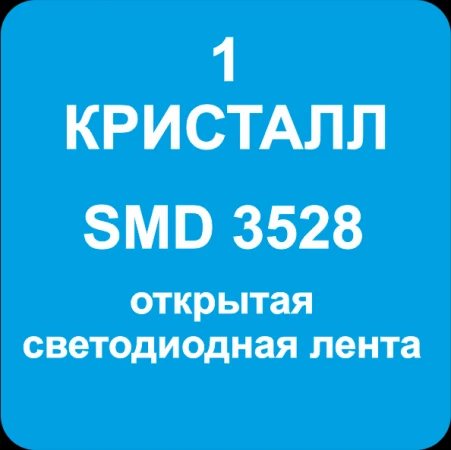 1
КРИСТАЛЛ

SMD 3528

открытая
светодиодная лента